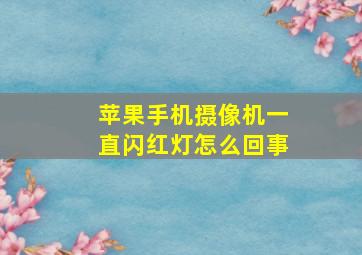 苹果手机摄像机一直闪红灯怎么回事